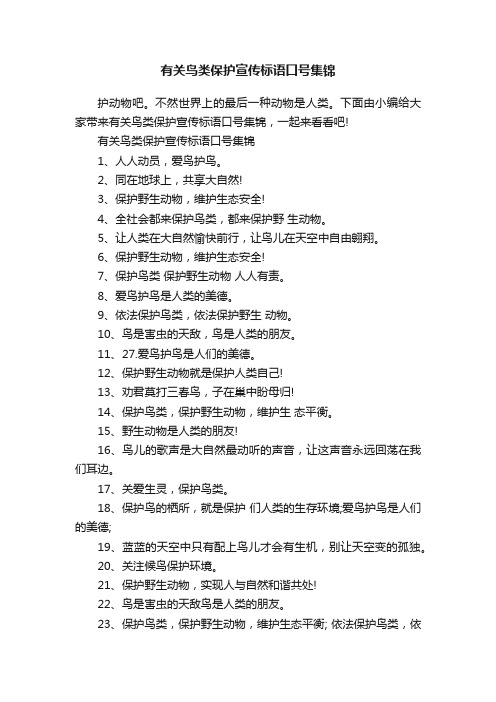 有关鸟类保护宣传标语口号集锦

护动物吧。不然世界上的最后一种动物是人类。下面由小编给大家带来有关鸟类保护宣传标语口号集锦，一起来看看吧!

有关鸟类保护宣传标语口号集锦

1、人人动员，爱鸟护鸟。

2、同在地球上，共享大自然!

3、保护野生动物，维护生态安全!

4、全社会都来保护鸟类，都来保护野 生动物。

5、让人类在大自然愉快前行，让鸟儿在天空中自由翱翔。

6、保护野生动物，维护生态安全!

7、保护鸟类 保护野生动物 人人有责。

8、爱鸟护鸟是人类的美德。

9、依法保护鸟类，依法保护野生 动物。

10、鸟是害虫的天敌，鸟是人类的朋友。

11、27.爱鸟护鸟是人们的美德。

12、保护野生动物就是保护人类自己!

13、劝君莫打三春鸟，子在巢中盼母归!

14、保护鸟类，保护野生动物，维护生 态平衡。

15、野生动物是人类的朋友!

16、鸟儿的歌声是大自然最动听的声音，让这声音永远回荡在我们耳边。

17、关爱生灵，保护鸟类。

18、保护鸟的栖所，就是保护 们人类的生存环境;爱鸟护鸟是人们的美德;

19、蓝蓝的天空中只有配上鸟儿才会有生机，别让天空变的孤独。

20、关注候鸟保护环境。

21、保护野生动物，实现人与自然和谐共处!

22、鸟是害虫的天敌鸟是人类的朋友。

23、保护鸟类，保护野生动物，维护生态平衡; 依法保护鸟类，依